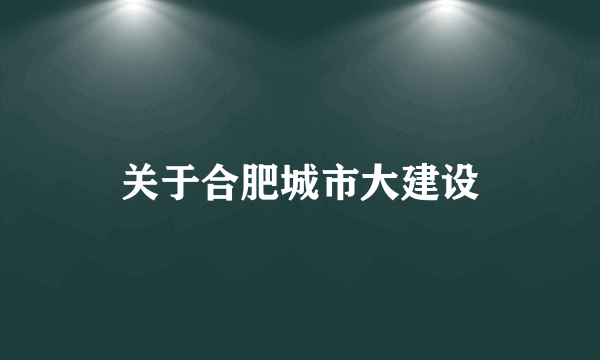 关于合肥城市大建设